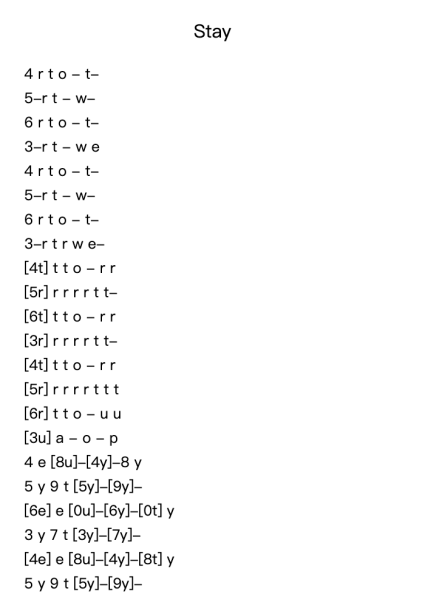 Stay

4 r t o – t–
5–r t – w–
6 r t o – t–
3–r t – w e
4 r t o – t–
5–r t – w–
6 r t o – t–
3–r t r w e–
[4t] t t o – r r
[5r] r r r r t t–
[6t] t t o – r r
[3r] r r r r t t–
[4t] t t o – r r
[5r] r r r r t t t
[6r] t t o – u u
[3u] a – o – p
4 e [8u]–[4y]–8 y
5 y 9 t [5y]–[9y]–
[6e] e [0u]–[6y]–[0t] y
3 y 7 t [3y]–[7y]–
[4e] e [8u]–[4y]–[8t] y
5 y 9 t [5y]–[9y]–